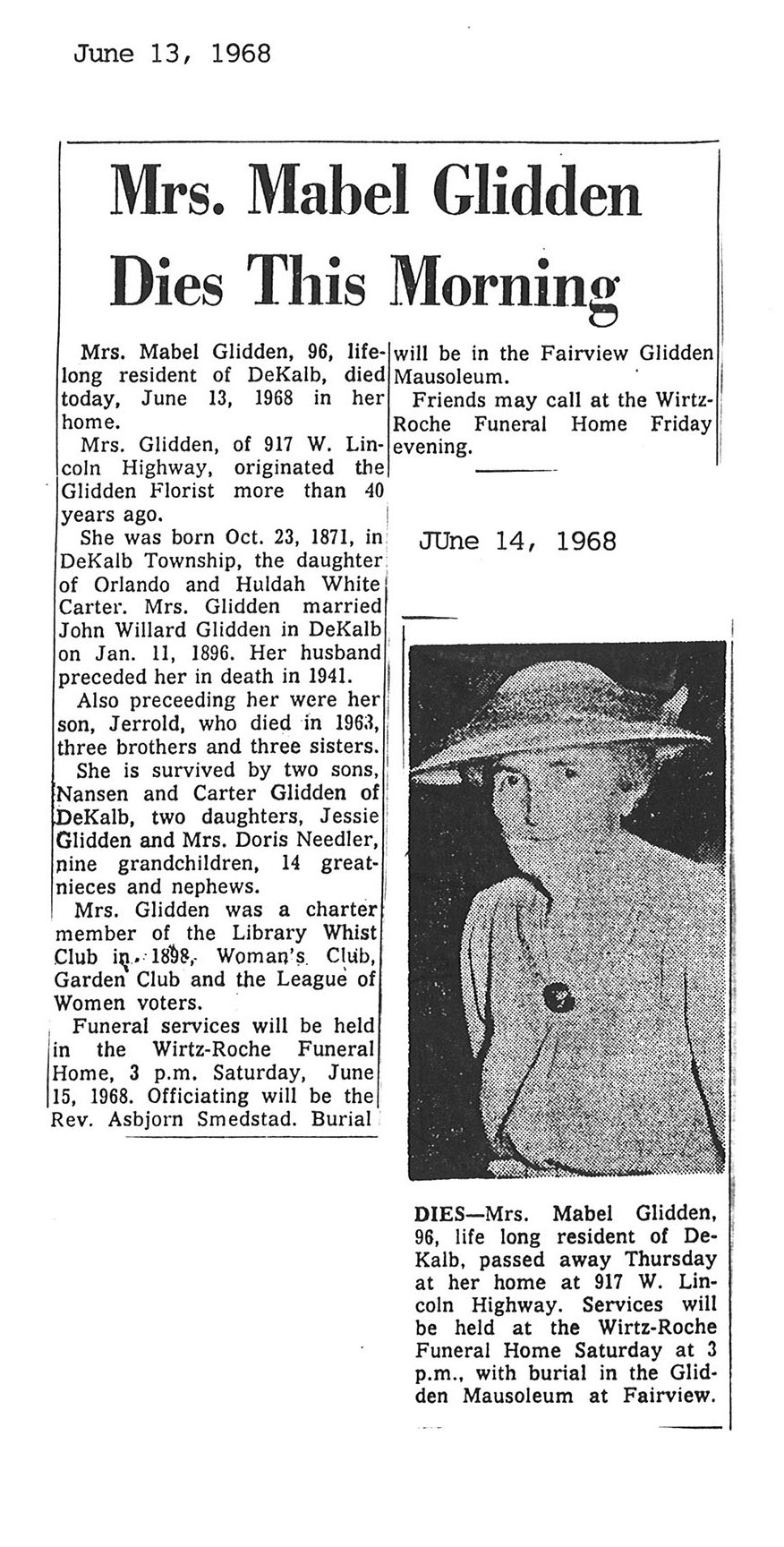 June 13, 1968

Mrs. Mabel Glidden Dies This Morning

Mrs. Mabel Glidden, 96, lifelong resident of DeKalb, died today, June 13, 1968 in her home.

Mrs. Glidden, of 917 W. Lincoln Highway, originated the Glidden Florist more than 40 years ago.

She was born Oct. 23, 1871, in DeKalb Township, the daughter of Orlando and Huldah White Carter. Mrs. Glidden married John Willard Glidden in DeKalb on Jan. 11, 1896. Her husband preceded her in death in 1941.

Also preceeding her were her son, Jerrold, who died in 1963, three brothers and three sisters.

She is survived by two sons, Nansen and Carter Glidden of DeKalb, two daughters, Jessie Glidden and Mrs. Doris Needler, nine grandchildren, 14 great-nieces and nephews.

Mrs. Glidden was a charter member of the Library Whist Club in 1898, Woman's Club, Garden Club and the League of Women voters.

Funeral services will be held in the Wirtz-Roche Funeral Home, 3 p.m. Saturday, June 15, 1968. Officiating will be the Rev. Asbjorn Smedstad. Burial will be in the Fairview Glidden Mausoleum.

Friends may call at the Wirtz-Roche Funeral Home Friday evening.

JUne 14, 1968

DIES—Mrs. Mabel Glidden, 96, life long resident of DeKalb, passed away Thursday at her home at 917 W. Lincoln Highway. Services will be held at the Wirtz-Roche Funeral Home Saturday at 3 p.m., with burial in the Glidden Mausoleum at Fairview.